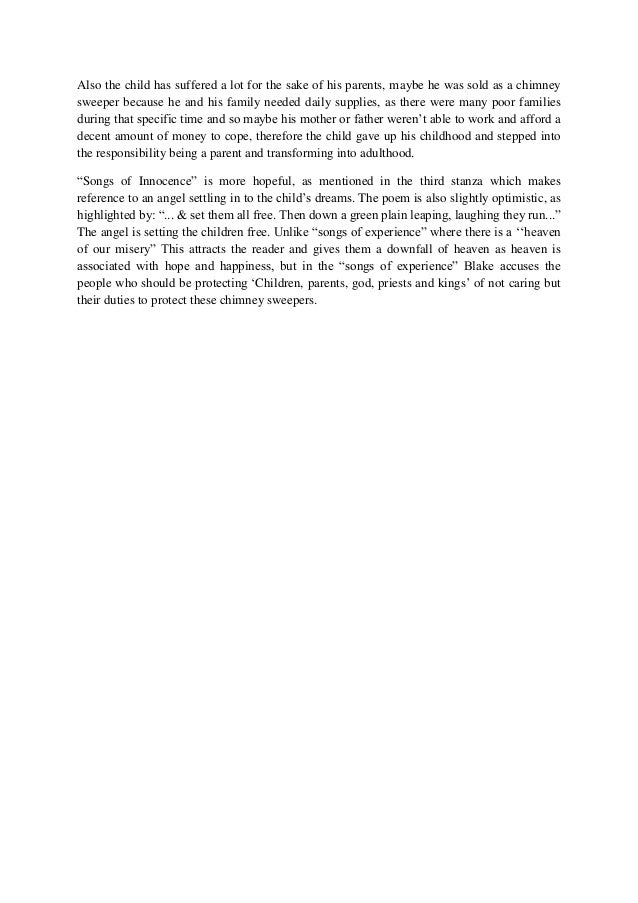 Also the child has suffered a lot for the sake of his parents, maybe he was sold as a chimney sweeper because he and his family needed daily supplies, as there were many poor families during that specific time and so maybe his mother or father weren't able to work and afford a decent amount of money to cope, therefore the child gave up his childhood and stepped into the responsibility being a parent and transforming into adulthood.

"Songs of Innocence" is more hopeful, as mentioned in the third stanza which makes reference to an angel settling in to the child's dreams. The poem is also slightly optimistic, as highlighted by: "... & set them all free. Then down a green plain leaping, laughing they run..." The angel is setting the children free. Unlike "songs of experience" where there is a ''heaven of our misery" This attracts the reader and gives them a downfall of heaven as heaven is associated with hope and happiness, but in the "songs of experience" Blake accuses the people who should be protecting 'Children, parents, god, priests and kings' of not caring but their duties to protect these chimney sweepers.